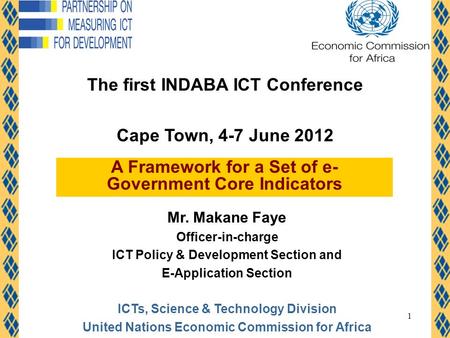 PARTNERSHIP ON
MEASURING ICT
FOR DEVELOPMENT

Economic Commission for Africa

The first INDABA ICT Conference

Cape Town, 4-7 June 2012

A Framework for a Set of e-Government Core Indicators

Mr. Makane Faye
Officer-in-charge
ICT Policy & Development Section and
E-Application Section

ICTs, Science & Technology Division
United Nations Economic Commission for Africa

1